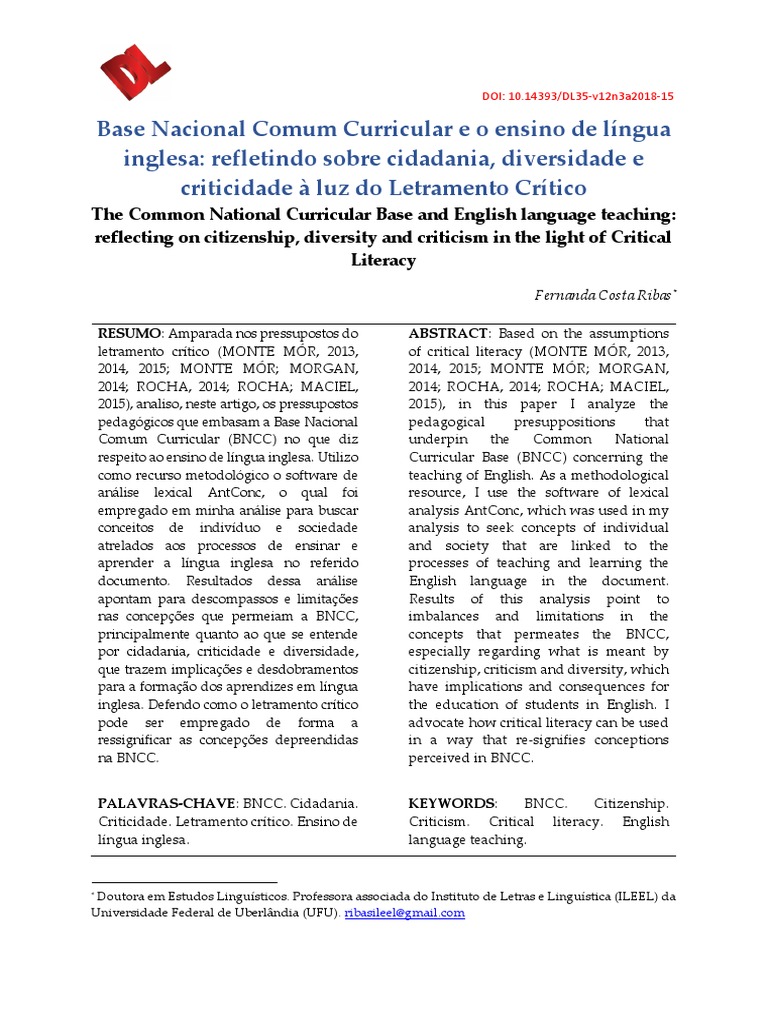 DL

DOI: 10.14393/DL35-v12n3a2018-15

Base Nacional Comum Curricular e o ensino de língua inglesa: refletindo sobre cidadania, diversidade e criticidade à luz do Letramento Crítico

The Common National Curricular Base and English language teaching: reflecting on citizenship, diversity and criticism in the light of Critical Literacy

Fernanda Costa Ribas*

RESUMO: Amparada nos pressupostos do letramento crítico (MONTE MÓR, 2013, 2014, 2015; MONTE MÓR; MORGAN, 2014; ROCHA, 2014; ROCHA; MACIEL, 2015), analiso, neste artigo, os pressupostos pedagógicos que embasam a Base Nacional Comum Curricular (BNCC) no que diz respeito ao ensino de língua inglesa. Utilizo como recurso metodológico o software de análise lexical AntConc, o qual foi empregado em minha análise para buscar conceitos de indivíduo e sociedade atrelados aos processos de ensinar e aprender a língua inglesa no referido documento. Resultados dessa análise apontam para descompassos e limitações nas concepções que permeiam a BNCC, principalmente quanto ao que se entende por cidadania, criticidade e diversidade, que trazem implicações e desdobramentos para a formação dos aprendizes em língua inglesa. Defendo como o letramento crítico pode ser empregado de forma a ressignificar as concepções depreendidas na BNCC.

PALAVRAS-CHAVE: BNCC. Cidadania. Criticidade. Letramento crítico. Ensino de língua inglesa.

ABSTRACT: Based on the assumptions of critical literacy (MONTE MÓR, 2013, 2014, 2015; MONTE MÓR; MORGAN, 2014; ROCHA, 2014; ROCHA; MACIEL, 2015), in this paper I analyze the pedagogical presuppositions that underpin the Common National Curricular Base (BNCC) concerning the teaching of English. As a methodological resource, I use the software of lexical analysis AntConc, which was used in my analysis to seek concepts of individual and society that are linked to the processes of teaching and learning the English language in the document. Results of this analysis point to imbalances and limitations in the concepts that permeates the BNCC, especially regarding what is meant by citizenship, criticism and diversity, which have implications and consequences for the education of students in English. I advocate how critical literacy can be used in a way that re-signifies conceptions perceived in BNCC.

KEYWORDS: BNCC. Citizenship. Criticism. Critical literacy. English language teaching.

* Doutora em Estudos Linguísticos. Professora associada do Instituto de Letras e Linguística (ILEEL) da Universidade Federal de Uberlândia (UFU). ribasileel@gmail.com